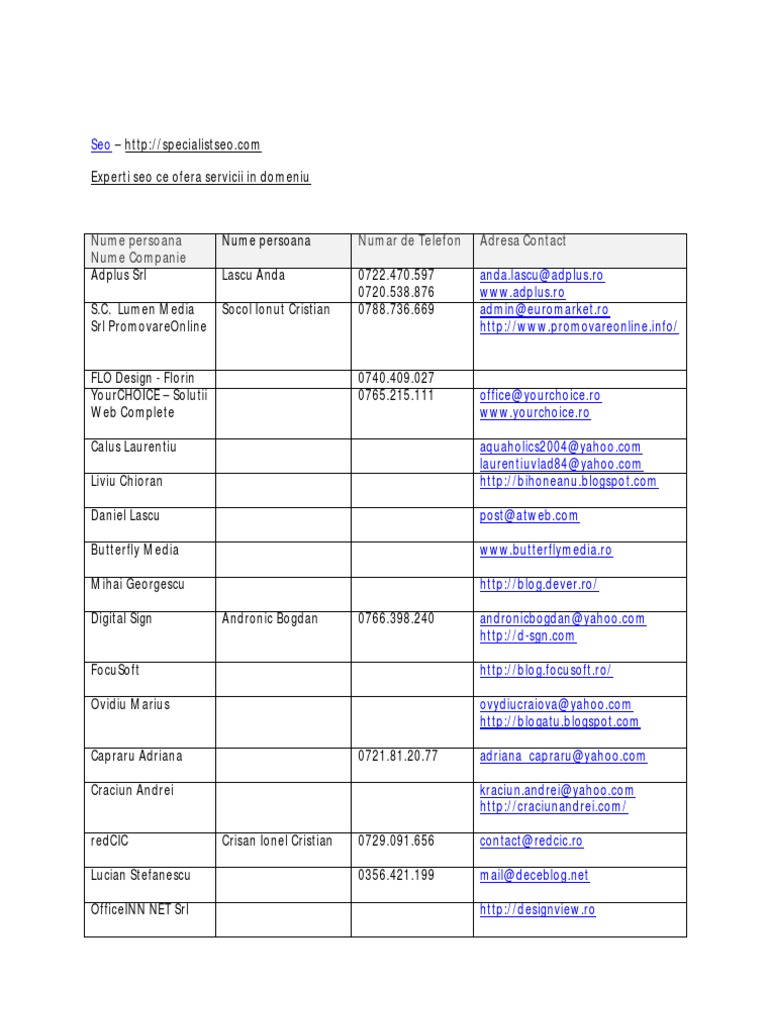 Seo – http://specialistseo.com

Experti seo ce ofera servicii in domeniu

| Nume persoana Nume Companie | Nume persoana | Numar de Telefon | Adresa Contact |
|---|---|---|---|
| Adplus Srl | Lascu Anda | 0722.470.597 0720.538.876 | anda.lascu@adplus.ro www.adplus.ro |
| S.C. Lumen Media Srl PromovareOnline | Socol Ionut Cristian | 0788.736.669 | admin@euromarket.ro http://www.promovareonline.info/ |
| FLO Design - Florin | | 0740.409.027 | |
| YourCHOICE – Solutii Web Complete | | 0765.215.111 | office@yourchoice.ro www.yourchoice.ro |
| Calus Laurentiu | | | aquaholics2004@yahoo.com laurentiuvlad84@yahoo.com |
| Liviu Chioran | | | http://bihoneanu.blogspot.com |
| Daniel Lascu | | | post@atweb.com |
| Butterfly Media | | | www.butterflymedia.ro |
| Mihai Georgescu | | | http://blog.dever.ro/ |
| Digital Sign | Andronic Bogdan | 0766.398.240 | andronicbogdan@yahoo.com http://d-sgn.com |
| FocuSoft | | | http://blog.focusoft.ro/ |
| Ovidiu Marius | | | ovydiucraiova@yahoo.com http://blogatu.blogspot.com |
| Capraru Adriana | | 0721.81.20.77 | adriana_capraru@yahoo.com |
| Craciun Andrei | | | kraciun.andrei@yahoo.com http://craciunandrei.com/ |
| redCIC | Crisan Ionel Cristian | 0729.091.656 | contact@redcic.ro |
| Lucian Stefanescu | | 0356.421.199 | mail@deceblog.net |
| OfficeINN NET Srl | | | http://designview.ro |